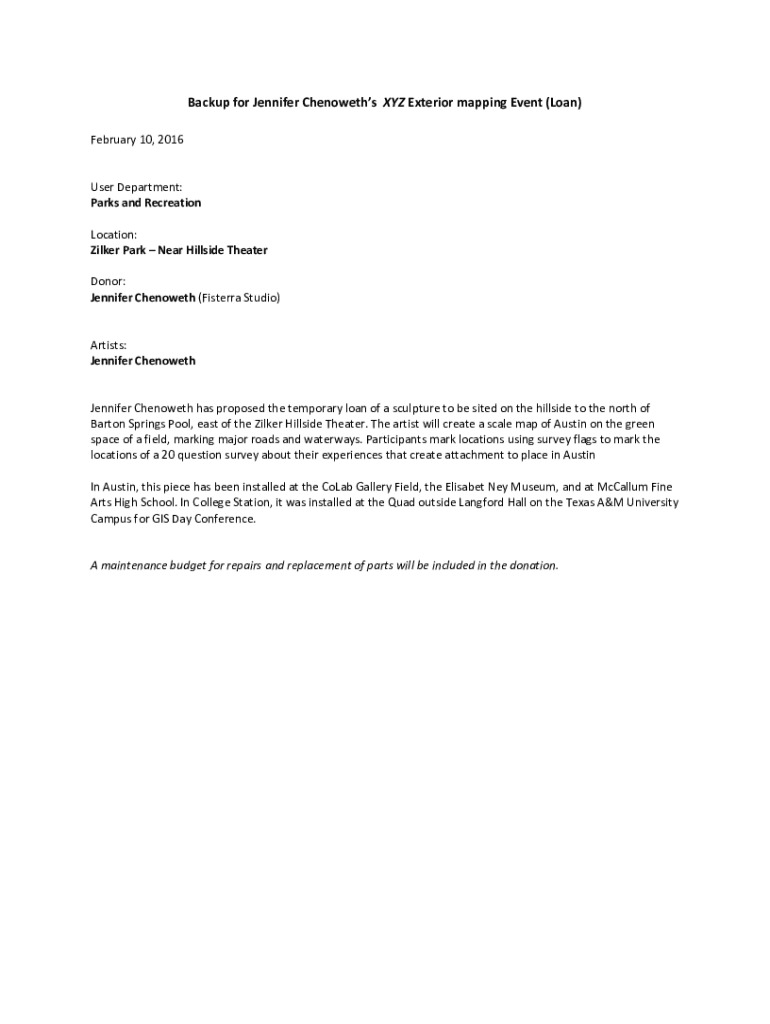 Backup for Jennifer Chenoweth's XYZ Exterior mapping Event (Loan)

February 10, 2016

User Department:
Parks and Recreation

Location:
Zilker Park – Near Hillside Theater

Donor:
Jennifer Chenoweth (Fisterra Studio)

Artists:
Jennifer Chenoweth

Jennifer Chenoweth has proposed the temporary loan of a sculpture to be sited on the hillside to the north of Barton Springs Pool, east of the Zilker Hillside Theater. The artist will create a scale map of Austin on the green space of a field, marking major roads and waterways. Participants mark locations using survey flags to mark the locations of a 20 question survey about their experiences that create attachment to place in Austin

In Austin, this piece has been installed at the CoLab Gallery Field, the Elisabet Ney Museum, and at McCallum Fine Arts High School. In College Station, it was installed at the Quad outside Langford Hall on the Texas A&M University Campus for GIS Day Conference.

A maintenance budget for repairs and replacement of parts will be included in the donation.